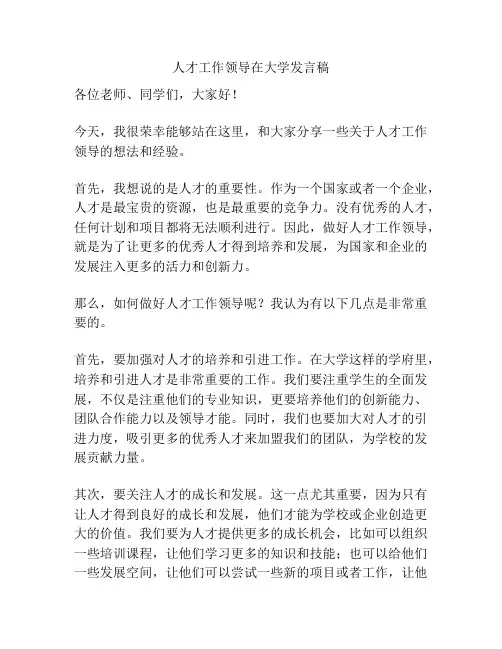 人才工作领导在大学发言稿

各位老师、同学们，大家好！

今天，我很荣幸能够站在这里，和大家分享一些关于人才工作领导的想法和经验。

首先，我想说的是人才的重要性。作为一个国家或者一个企业，人才是最宝贵的资源，也是最重要的竞争力。没有优秀的人才，任何计划和项目都将无法顺利进行。因此，做好人才工作领导，就是为了让更多的优秀人才得到培养和发展，为国家和企业的发展注入更多的活力和创新力。

那么，如何做好人才工作领导呢？我认为有以下几点是非常重要的。

首先，要加强对人才的培养和引进工作。在大学这样的学府里，培养和引进人才是非常重要的工作。我们要注重学生的全面发展，不仅是注重他们的专业知识，更要培养他们的创新能力、团队合作能力以及领导才能。同时，我们也要加大对人才的引进力度，吸引更多的优秀人才来加盟我们的团队，为学校的发展贡献力量。

其次，要关注人才的成长和发展。这一点尤其重要，因为只有让人才得到良好的成长和发展，他们才能为学校或企业创造更大的价值。我们要为人才提供更多的成长机会，比如可以组织一些培训课程，让他们学习更多的知识和技能；也可以给他们一些发展空间，让他们可以尝试一些新的项目或者工作，让他